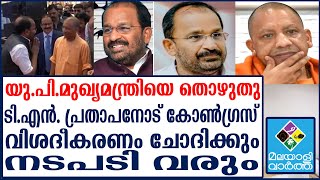 യു.പി.മുഖ്യമന്ത്രിയെ തൊഴുതു
ടി.എൻ. പ്രതാപനോട് കോൺഗ്രസ്
വിശദീകരണം ചോദിക്കും
നടപടി വരും

മലയാളി വാർത്ത